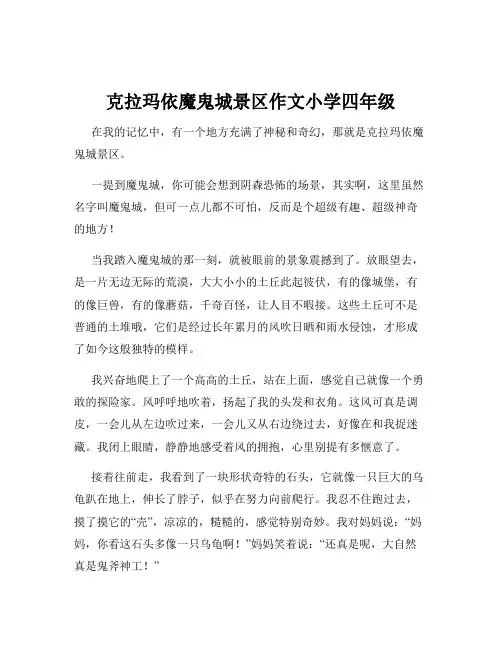 克拉玛依魔鬼城景区作文小学四年级

在我的记忆中，有一个地方充满了神秘和奇幻，那就是克拉玛依魔鬼城景区。

一提到魔鬼城，你可能会想到阴森恐怖的场景，其实啊，这里虽然名字叫魔鬼城，但可一点儿都不可怕，反而是个超级有趣、超级神奇的地方！

当我踏入魔鬼城的那一刻，就被眼前的景象震撼到了。放眼望去，是一片无边无际的荒漠，大大小小的土丘此起彼伏，有的像城堡，有的像巨兽，有的像蘑菇，千奇百怪，让人目不暇接。这些土丘可不是普通的土堆哦，它们是经过长年累月的风吹日晒和雨水侵蚀，才形成了如今这般独特的模样。

我兴奋地爬上了一个高高的土丘，站在上面，感觉自己就像一个勇敢的探险家。风呼呼地吹着，扬起了我的头发和衣角。这风可真是调皮，一会儿从左边吹过来，一会儿又从右边绕过去，好像在和我捉迷藏。我闭上眼睛，静静地感受着风的拥抱，心里别提有多惬意了。

接着往前走，我看到了一块形状奇特的石头，它就像一只巨大的乌龟趴在地上，伸长了脖子，似乎在努力向前爬行。我忍不住跑过去，摸了摸它的“壳”，凉凉的，糙糙的，感觉特别奇妙。我对妈妈说：“妈妈，你看这石头多像一只乌龟啊！”妈妈笑着说：“还真是呢，大自然真是鬼斧神工！”